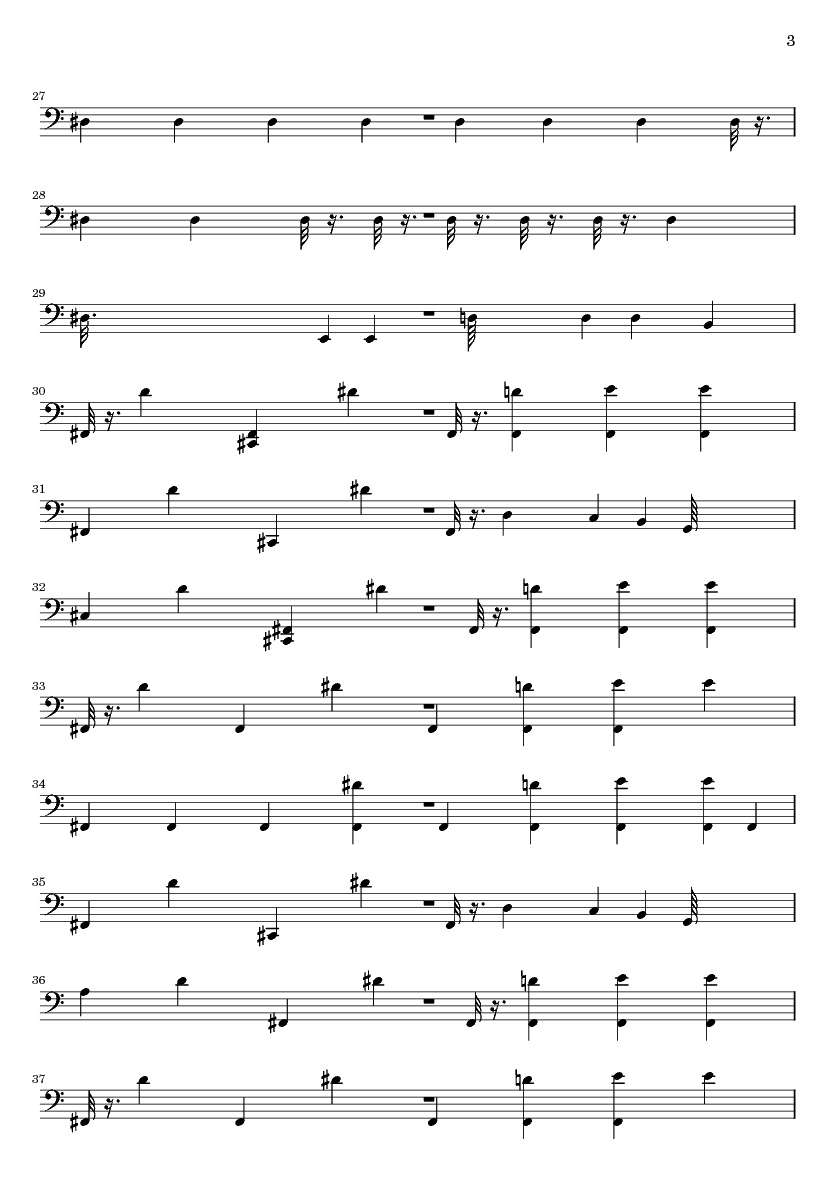 3

27

28

29

30

31

32

33

34

35

36

37